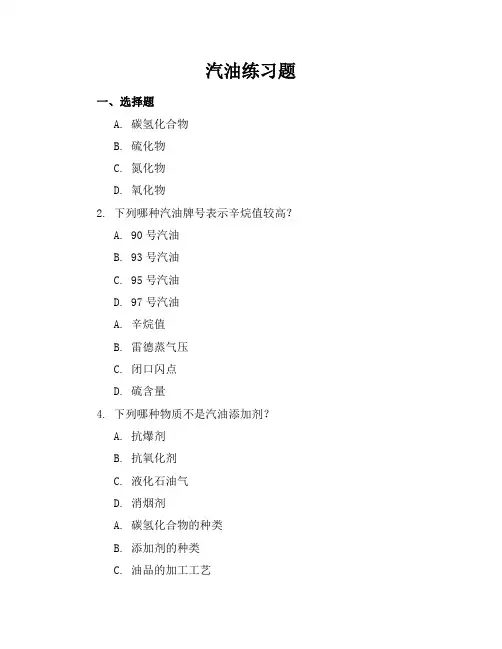 汽油练习题

一、选择题

A. 碳氢化合物

B. 硫化物

C. 氮化物

D. 氧化物

2. 下列哪种汽油牌号表示辛烷值较高?

A. 90 号汽油

B. 93 号汽油

C. 95 号汽油

D. 97 号汽油

A. 辛烷值

B. 雷德蒸气压

C. 闭口闪点

D. 硫含量

4. 下列哪种物质不是汽油添加剂?

A. 抗爆剂

B. 抗氧化剂

C. 液化石油气

D. 消烟剂

A. 碳氢化合物的种类

B. 添加剂的种类

C. 油品的加工工艺